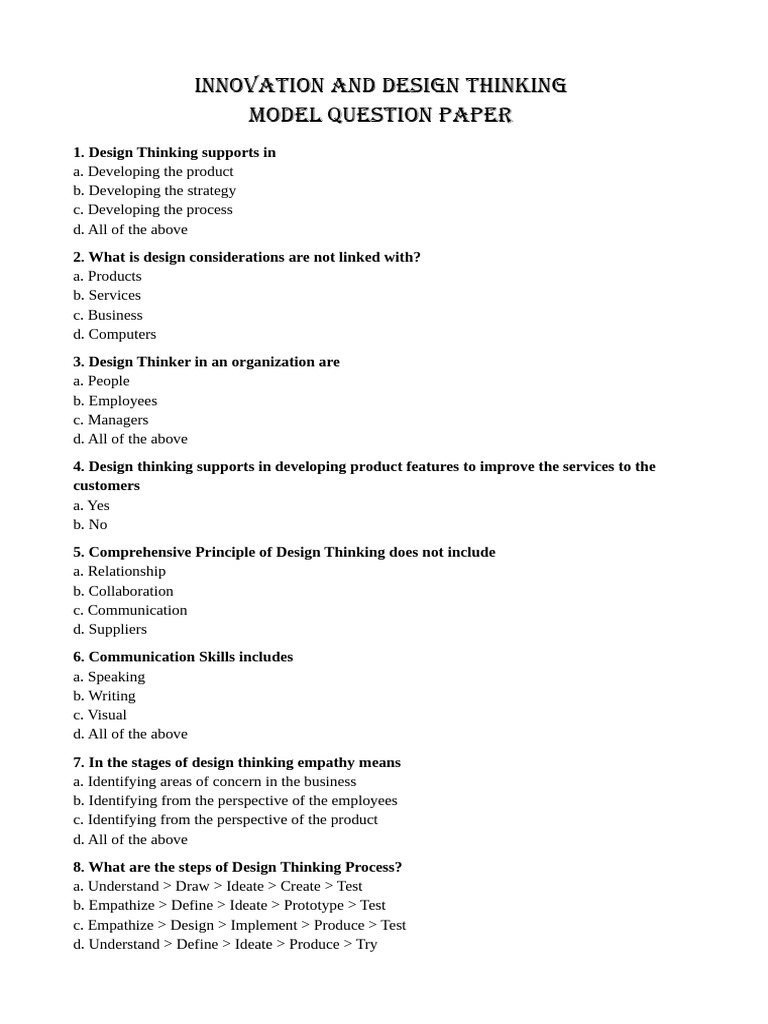 INNOVATION AND DESIGN THINKING
MODEL QUESTION PAPER

1. Design Thinking supports in
a. Developing the product
b. Developing the strategy
c. Developing the process
d. All of the above

2. What is design considerations are not linked with?
a. Products
b. Services
c. Business
d. Computers

3. Design Thinker in an organization are
a. People
b. Employees
c. Managers
d. All of the above

4. Design thinking supports in developing product features to improve the services to the customers
a. Yes
b. No

5. Comprehensive Principle of Design Thinking does not include
a. Relationship
b. Collaboration
c. Communication
d. Suppliers

6. Communication Skills includes
a. Speaking
b. Writing
c. Visual
d. All of the above

7. In the stages of design thinking empathy means
a. Identifying areas of concern in the business
b. Identifying from the perspective of the employees
c. Identifying from the perspective of the product
d. All of the above

8. What are the steps of Design Thinking Process?
a. Understand > Draw > Ideate > Create > Test
b. Empathize > Define > Ideate > Prototype > Test
c. Empathize > Design > Implement > Produce > Test
d. Understand > Define > Ideate > Produce > Try